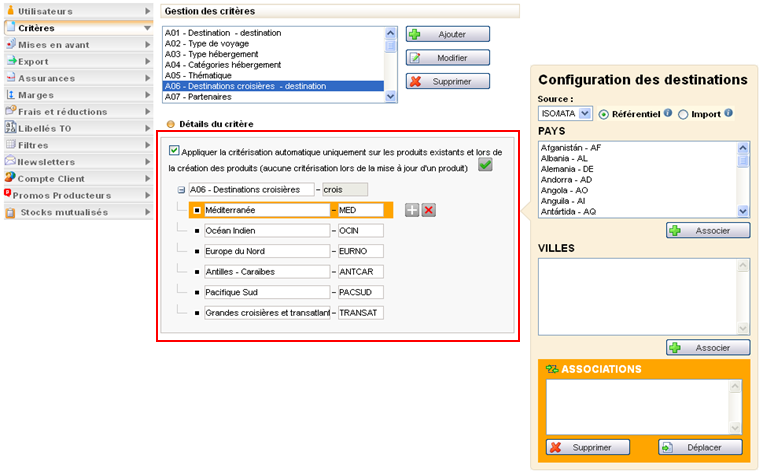 Utilisateurs
Critères
Mises en avant
Export
Assurances
Marges
Frais et réductions
Libellés TO
Filtres
Newsletters
Compte Client
Promos Producteurs
Stocks mutualisés

Gestion des critères

A01 - Destination - destination
A02 - Type de voyage
A03 - Type hébergement
A04 - Catégories hébergement
A05 - Thématique
A06 - Destinations croisières - destination
A07 - Partenaires

Ajouter
Modifier
Supprimer

Détails du critère

Appliquer la critérisation automatique uniquement sur les produits existants et lors de la création des produits (aucune critérisation lors de la mise à jour d'un produit)

A06 - Destinations croisières – crois
Méditerranée – MED
Océan Indien – OCIN
Europe du Nord – EURNO
Antilles - Caraibes – ANTCAR
Pacifique Sud – PACSUD
Grandes croisières et transatlant – TRANSAT

Configuration des destinations
Source :
ISOMATA
Référentiel
Import
PAYS
Afganistán - AF
Albania - AL
Alemania - DE
Andorra - AD
Angola - AO
Anguila - AI
Antártida - AQ
Associer
VILLES
Associer
ASSOCIATIONS
Supprimer
Déplacer